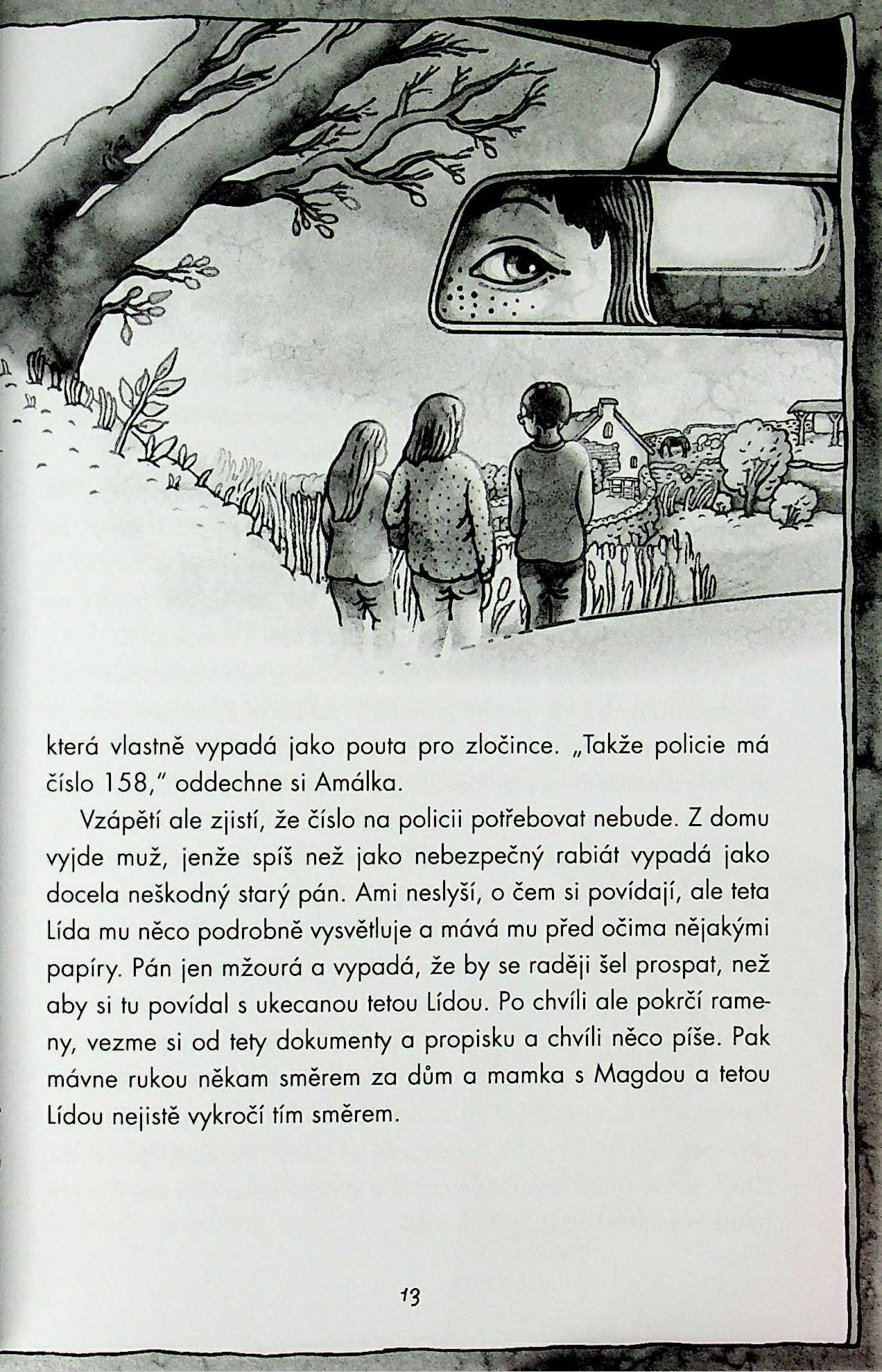 která vlastně vypadá jako pouta pro zločince. „Takže policie má číslo 158," oddechne si Amálka.

Vzápětí ale zjistí, že číslo na policii potřebovat nebude. Z domu vyjde muž, jenže spíš než jako nebezpečný rabiát vypadá jako docela neškodný starý pán. Ami neslyší, o čem si povídají, ale teta Lída mu něco podrobně vysvětluje a mává mu před očima nějakými papíry. Pán jen mžourá a vypadá, že by se raději šel prospat, než aby si tu povídal s ukecanou tetou Lídou. Po chvíli ale pokrčí rameny, vezme si od tety dokumenty a propisku a chvíli něco píše. Pak mávne rukou někam směrem za dům a mamka s Magdou a tetou Lídou nejistě vykročí tím směrem.

13